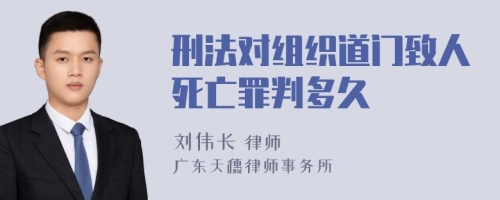 刑法对组织道门致人死亡罪判多久

刘伟长 律师
广东天穗律师事务所